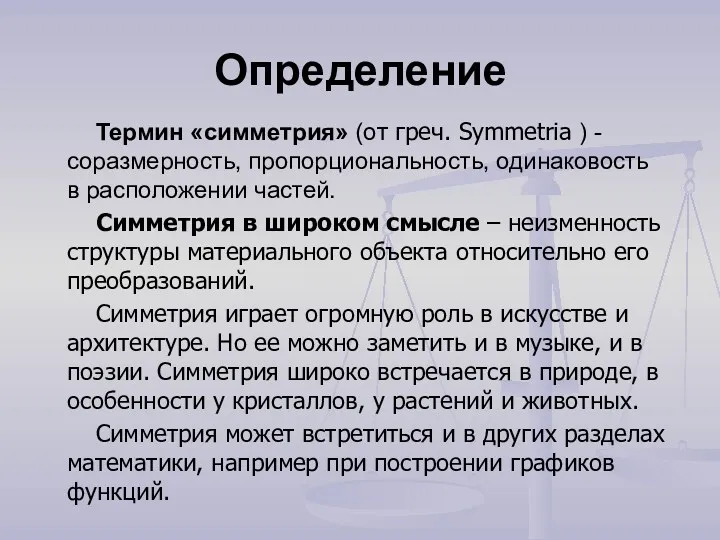 Определение

Термин «симметрия» (от греч. Symmetria ) - соразмерность, пропорциональность, одинаковость в расположении частей.

Симметрия в широком смысле – неизменность структуры материального объекта относительно его преобразований.

Симметрия играет огромную роль в искусстве и архитектуре. Но ее можно заметить и в музыке, и в поэзии. Симметрия широко встречается в природе, в особенности у кристаллов, у растений и животных.

Симметрия может встретиться и в других разделах математики, например при построении графиков функций.